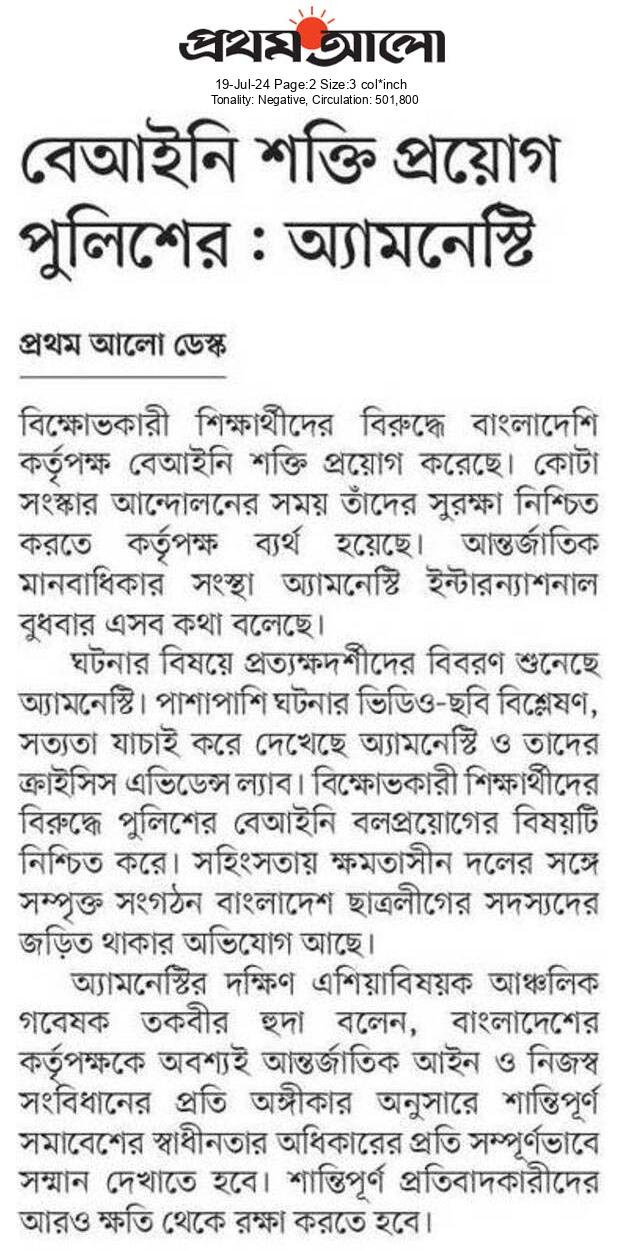 প্রথম আলো

19-Jul-24 Page:2 Size:3 col*inch
Tonality: Negative, Circulation: 501,800

বেআইনি শক্তি প্রয়োগ পুলিশের : অ্যামনেস্টি

প্রথম আলো ডেস্ক

বিক্ষোভকারী শিক্ষার্থীদের বিরুদ্ধে বাংলাদেশি কর্তৃপক্ষ বেআইনি শক্তি প্রয়োগ করেছে। কোটা সংস্কার আন্দোলনের সময় তাঁদের সুরক্ষা নিশ্চিত করতে কর্তৃপক্ষ ব্যর্থ হয়েছে। আন্তর্জাতিক মানবাধিকার সংস্থা অ্যামনেস্টি ইন্টারন্যাশনাল বুধবার এসব কথা বলেছে।

ঘটনার বিষয়ে প্রত্যক্ষদর্শীদের বিবরণ শুনেছে অ্যামনেস্টি। পাশাপাশি ঘটনার ভিডিও-ছবি বিশ্লেষণ, সত্যতা যাচাই করে দেখেছে অ্যামনেস্টি ও তাদের ক্রাইসিস এভিডেন্স ল্যাব। বিক্ষোভকারী শিক্ষার্থীদের বিরুদ্ধে পুলিশের বেআইনি বলপ্রয়োগের বিষয়টি নিশ্চিত করে। সহিংসতায় ক্ষমতাসীন দলের সঙ্গে সম্পৃক্ত সংগঠন বাংলাদেশ ছাত্রলীগের সদস্যদের জড়িত থাকার অভিযোগ আছে।

অ্যামনেস্টির দক্ষিণ এশিয়াবিষয়ক আঞ্চলিক গবেষক তকবীর হুদা বলেন, বাংলাদেশের কর্তৃপক্ষকে অবশ্যই আন্তর্জাতিক আইন ও নিজস্ব সংবিধানের প্রতি অঙ্গীকার অনুসারে শান্তিপূর্ণ সমাবেশের স্বাধীনতার অধিকারের প্রতি সম্পূর্ণভাবে সম্মান দেখাতে হবে। শান্তিপূর্ণ প্রতিবাদকারীদের আরও ক্ষতি থেকে রক্ষা করতে হবে।